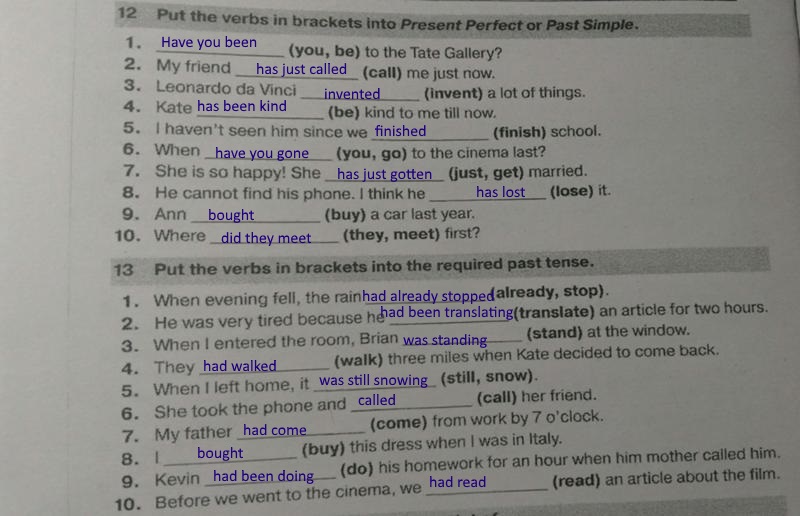 12 Put the verbs in brackets into Present Perfect or Past Simple.

1. Have you been (you, be) to the Tate Gallery?
2. My friend has just called (call) me just now.
3. Leonardo da Vinci invented (invent) a lot of things.
4. Kate has been kind (be) kind to me till now.
5. I haven't seen him since we finished (finish) school.
6. When have you gone (you, go) to the cinema last?
7. She is so happy! She has just gotten (just, get) married.
8. He cannot find his phone. I think he has lost (lose) it.
9. Ann bought (buy) a car last year.
10. Where did they meet (they, meet) first?

13 Put the verbs in brackets into the required past tense.

1. When evening fell, the rain had already stopped (already, stop).
2. He was very tired because he had been translating (translate) an article for two hours.
3. When I entered the room, Brian was standing (stand) at the window.
4. They had walked (walk) three miles when Kate decided to come back.
5. When I left home, it was still snowing (still, snow).
6. She took the phone and called (call) her friend.
7. My father had come (come) from work by 7 o'clock.
8. I bought (buy) this dress when I was in Italy.
9. Kevin had been doing (do) his homework for an hour when him mother called him.
10. Before we went to the cinema, we had read (read) an article about the film.